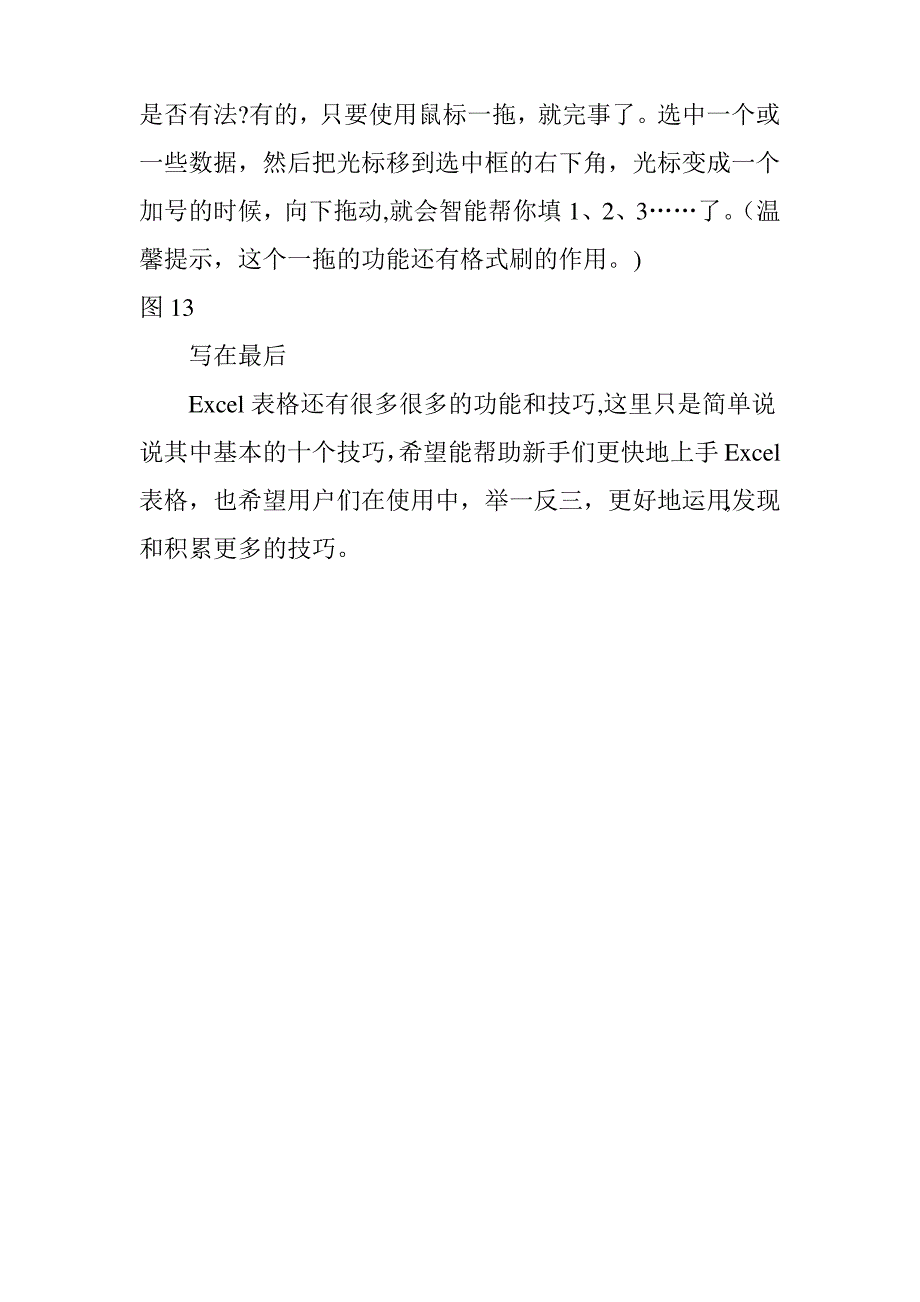 是否有法?有的，只要使用鼠标一拖，就完事了。选中一个或一些数据，然后把光标移到选中框的右下角，光标变成一个加号的时候，向下拖动,就会智能帮你填 1、2、3……了。(温馨提示，这个一拖的功能还有格式刷的作用。)

图 13

写在最后

Excel 表格还有很多很多的功能和技巧,这里只是简单说说其中基本的十个技巧,希望能帮助新手们更快地上手 Excel 表格，也希望用户们在使用中，举一反三，更好地运用,发现和积累更多的技巧。